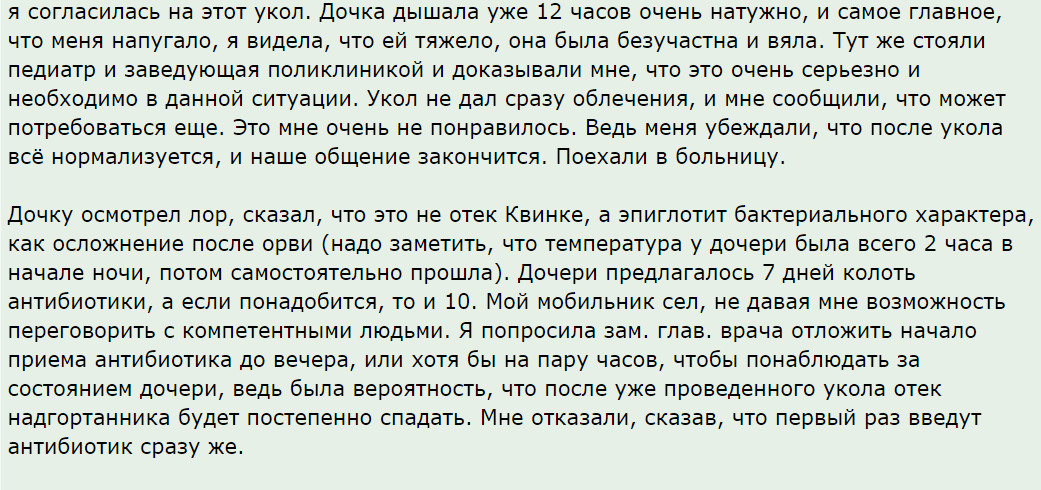 я согласилась на этот укол. Дочка дышала уже 12 часов очень натужно, и самое главное, что меня напугало, я видела, что ей тяжело, она была безучастна и вяла. Тут же стояли педиатр и заведующая поликлиникой и доказывали мне, что это очень серьезно и необходимо в данной ситуации. Укол не дал сразу облечения, и мне сообщили, что может потребоваться еще. Это мне очень не понравилось. Ведь меня убеждали, что после укола всё нормализуется, и наше общение закончится. Поехали в больницу.

Дочку осмотрел лор, сказал, что это не отек Квинке, а эпиглотит бактериального характера, как осложнение после орви (надо заметить, что температура у дочери была всего 2 часа в начале ночи, потом самостоятельно прошла). Дочери предлагалось 7 дней колоть антибиотики, а если понадобится, то и 10. Мой мобильник сел, не давая мне возможность переговорить с компетентными людьми. Я попросила зам. глав. врача отложить начало приема антибиотика до вечера, или хотя бы на пару часов, чтобы понаблюдать за состоянием дочери, ведь была вероятность, что после уже проведенного укола отек надгортанника будет постепенно спадать. Мне отказали, сказав, что первый раз введут антибиотик сразу же.